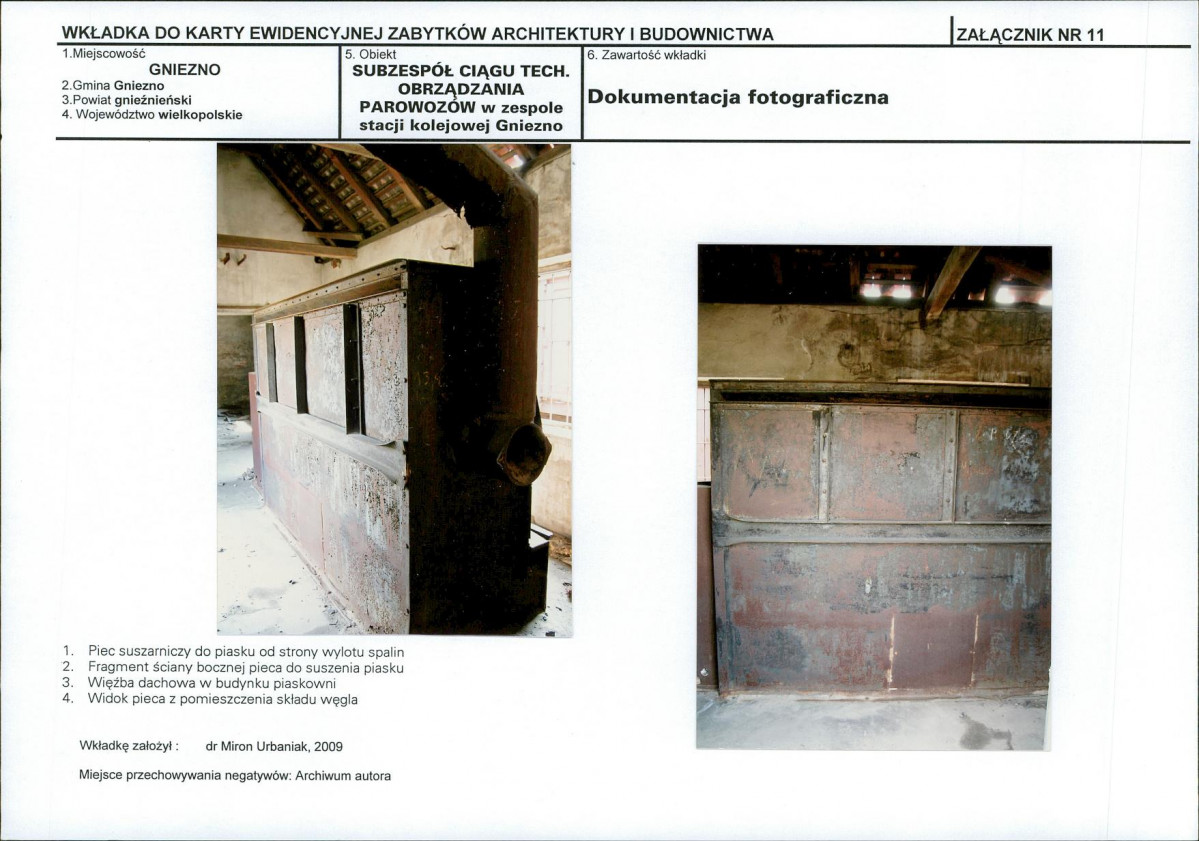 WKŁADKA DO KARTY EWIDENCYJNEJ ZABYTKÓW ARCHITEKTURY I BUDOWNICTWA

ZAŁĄCZNIK NR 11

1.Miejscowość
GNIEZNO
2.Gmina Gniezno
3.Powiat gnieźnieński
4. Województwo wielkopolskie

5. Obiekt
SUBZESPÓŁ CIĄGU TECH. OBRZĄDZANIA PAROWOZÓW w zespole stacji kolejowej Gniezno

6. Zawartość wkładki
Dokumentacja fotograficzna

1. Piec suszarniczy do piasku od strony wylotu spalin
2. Fragment ściany bocznej pieca do suszenia piasku
3. Więźba dachowa w budynku piaskowni
4. Widok pieca z pomieszczenia składu węgla

Wkładkę założył : dr Miron Urbaniak, 2009

Miejsce przechowywania negatywów: Archiwum autora